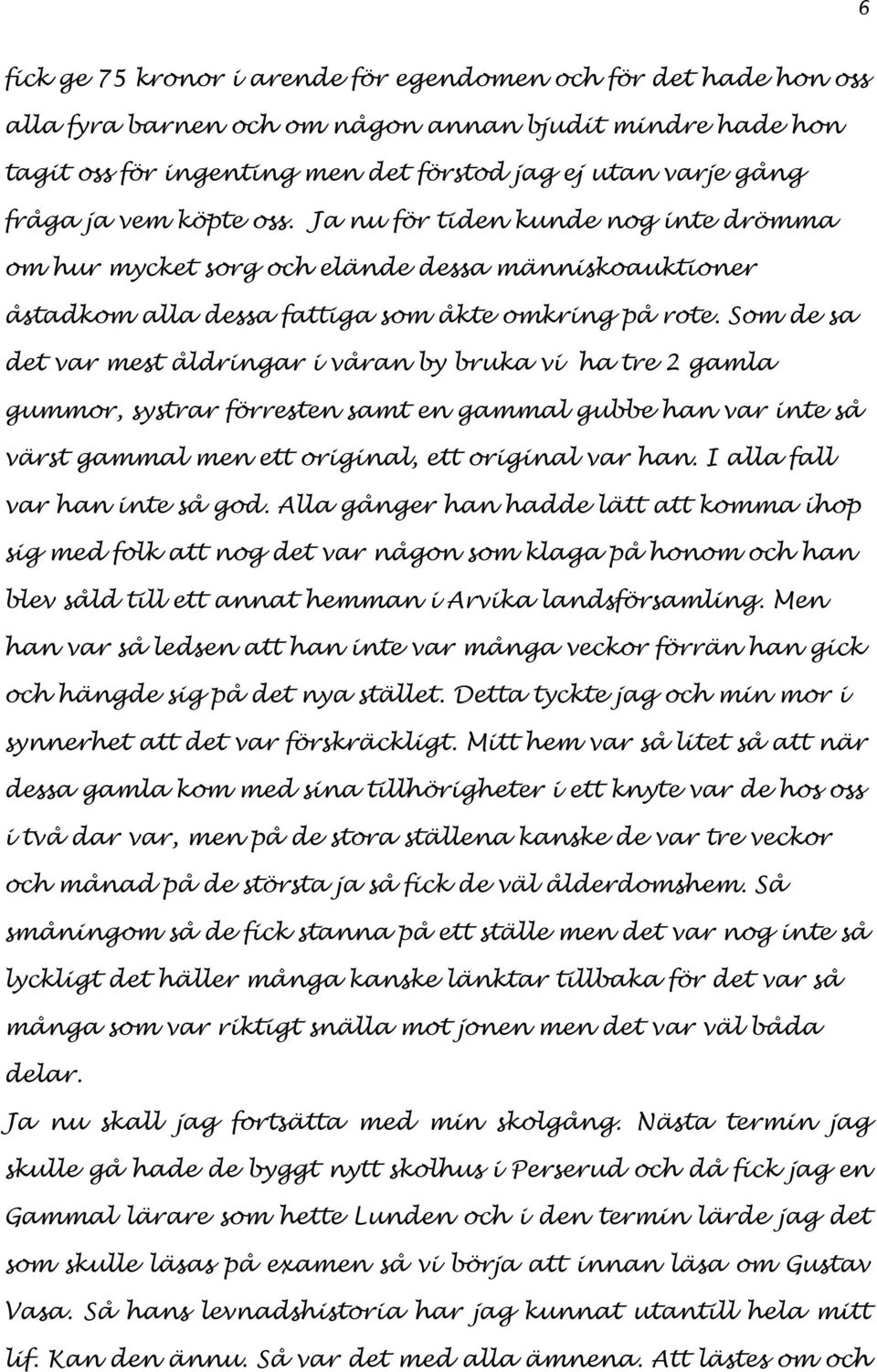 6

fick ge 75 kronor i arende för egendomen och för det hade hon oss alla fyra barnen och om någon annan bjudit mindre hade hon tagit oss för ingenting men det förstod jag ej utan varje gång fråga ja vem köpte oss. Ja nu för tiden kunde nog inte drömma om hur mycket sorg och elände dessa människoauktioner åstadkom alla dessa fattiga som åkte omkring på rote. Som de sa det var mest åldringar i våran by bruka vi ha tre 2 gamla gummor, systrar förresten samt en gammal gubbe han var inte så värst gammal men ett original, ett original var han. I alla fall var han inte så god. Alla gånger han hadde lätt att komma ihop sig med folk att nog det var någon som klaga på honom och han blev såld till ett annat hemman i Arvika landsförsamling. Men han var så ledsen att han inte var många veckor förrän han gick och hängde sig på det nya stället. Detta tyckte jag och min mor i synnerhet att det var förskräckligt. Mitt hem var så litet så att när dessa gamla kom med sina tillhörigheter i ett knyte var de hos oss i två dar var, men på de stora ställena kanske de var tre veckor och månad på de största ja så fick de väl ålderdomshem. Så småningom så de fick stanna på ett ställe men det var nog inte så lyckligt det häller många kanske länktar tillbaka för det var så många som var riktigt snälla mot jonen men det var väl båda delar.

Ja nu skall jag fortsätta med min skolgång. Nästa termin jag skulle gå hade de byggt nytt skolhus i Perserud och då fick jag en Gammal lärare som hette Lunden och i den termin lärde jag det som skulle läsas på examen så vi börja att innan läsa om Gustav Vasa. Så hans levnadshistoria har jag kunnat utantill hela mitt lif. Kan den ännu. Så var det med alla ämnena. Att lästes om och